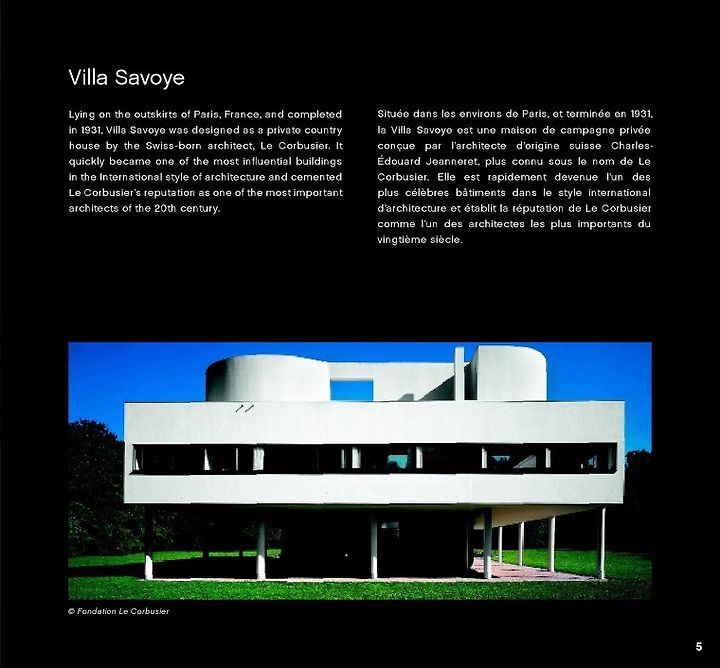 Villa Savoye

Lying on the outskirts of Paris, France, and completed in 1931, Villa Savoye was designed as a private country house by the Swiss-born architect, Le Corbusier. It quickly became one of the most influential buildings in the International style of architecture and cemented Le Corbusier's reputation as one of the most important architects of the 20th century.

Située dans les environs de Paris, et terminée en 1931, la Villa Savoye est une maison de campagne privée conçue par l'architecte d'origine suisse Charles-Édouard Jeanneret, plus connu sous le nom de Le Corbusier. Elle est rapidement devenue l'un des plus célèbres bâtiments dans le style international d'architecture et établit la réputation de Le Corbusier comme l'un des architectes les plus importants du vingtième siècle.

© Fondation Le Corbusier

5